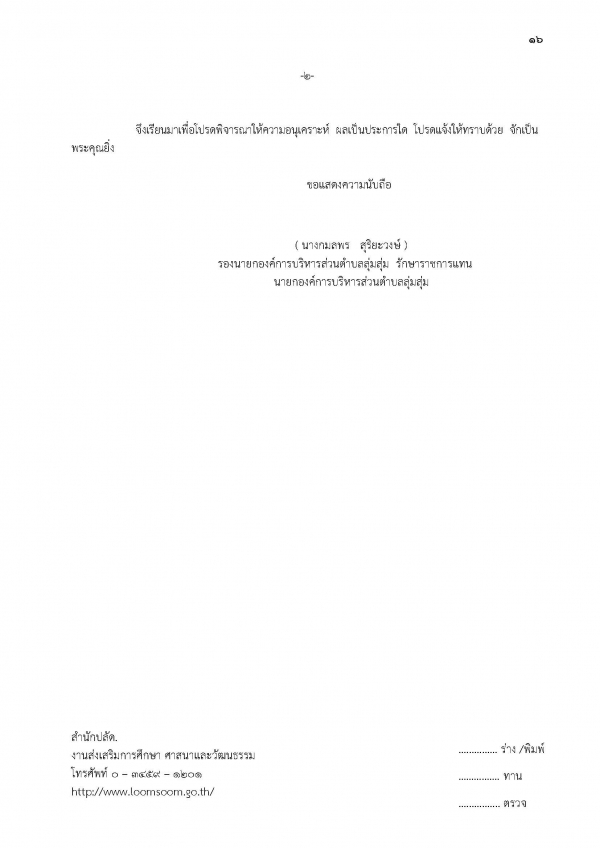 ๑๖

-๒-

จึงเรียนมาเพื่อโปรดพิจารณาให้ความอนุเคราะห์ ผลเป็นประการใด โปรดแจ้งให้ทราบด้วย จักเป็นพระคุณยิ่ง

ขอแสดงความนับถือ

( นางกมลพร สุริยะวงษ์ )
รองนายกองค์การบริหารส่วนตำบลลุ่มสุ่ม รักษาราชการแทน
นายกองค์การบริหารส่วนตำบลลุ่มสุ่ม

สำนักปลัด.
งานส่งเสริมการศึกษา ศาสนาและวัฒนธรรม
โทรศัพท์ ๐ – ๓๔๕๙ – ๑๒๐๑
http://www.loomsoom.go.th/

............... ร่าง /พิมพ์
............... ทาน
............... ตรวจ